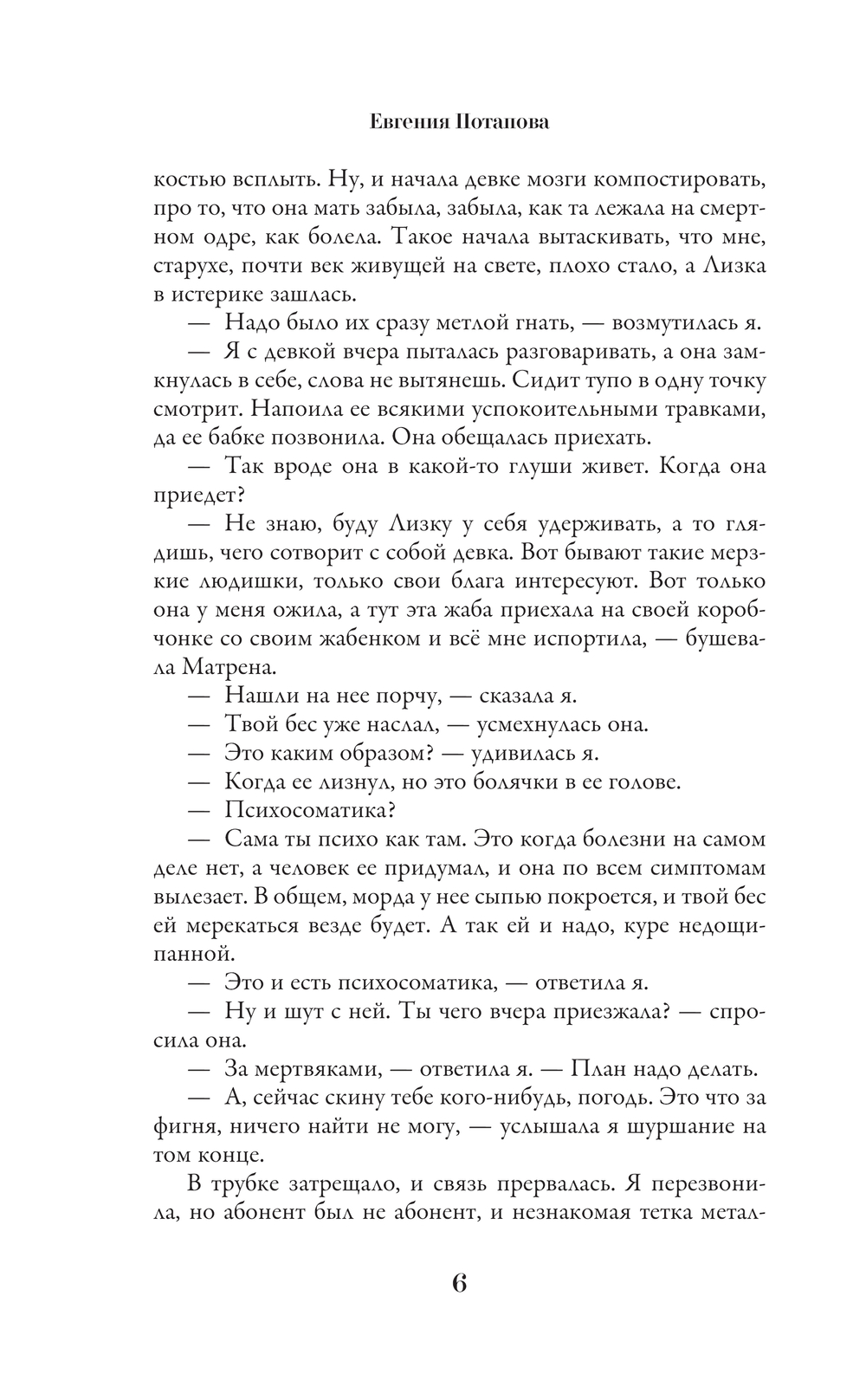 Евгения Потапова

костью всплыть. Ну, и начала девке мозги компостировать, про то, что она мать забыла, забыла, как та лежала на смертном одре, как болела. Такое начала вытаскивать, что мне, старухе, почти век живущей на свете, плохо стало, а Лизка в истерике зашлась.

— Надо было их сразу метлой гнать, — возмутилась я.

— Я с девкой вчера пыталась разговаривать, а она замкнулась в себе, слова не вытянешь. Сидит тупо в одну точку смотрит. Напоила ее всякими успокоительными травками, да ее бабке позвонила. Она обещалась приехать.

— Так вроде она в какой-то глуши живет. Когда она приедет?

— Не знаю, буду Лизку у себя удерживать, а то глядишь, чего сотворит с собой девка. Вот бывают такие мерзкие людишки, только свои блага интересуют. Вот только она у меня ожила, а тут эта жаба приехала на своей коробчонке со своим жабенком и всё мне испортила, — бушевала Матрена.

— Нашли на нее порчу, — сказала я.

— Твой бес уже наслал, — усмехнулась она.

— Это каким образом? — удивилась я.

— Когда ее лизнул, но это болячки в ее голове.

— Психосоматика?

— Сама ты психо как там. Это когда болезни на самом деле нет, а человек ее придумал, и она по всем симптомам вылезает. В общем, морда у нее сыпью покроется, и твой бес ей мерекаться везде будет. А так ей и надо, куре недощипанной.

— Это и есть психосоматика, — ответила я.

— Ну и шут с ней. Ты чего вчера приезжала? — спросила она.

— За мертвяками, — ответила я. — План надо делать.

— А, сейчас скину тебе кого-нибудь, погодь. Это что за фигня, ничего найти не могу, — услышала я шуршание на том конце.

В трубке затрещало, и связь прервалась. Я перезвонила, но абонент был не абонент, и незнакомая тетка метал-

6